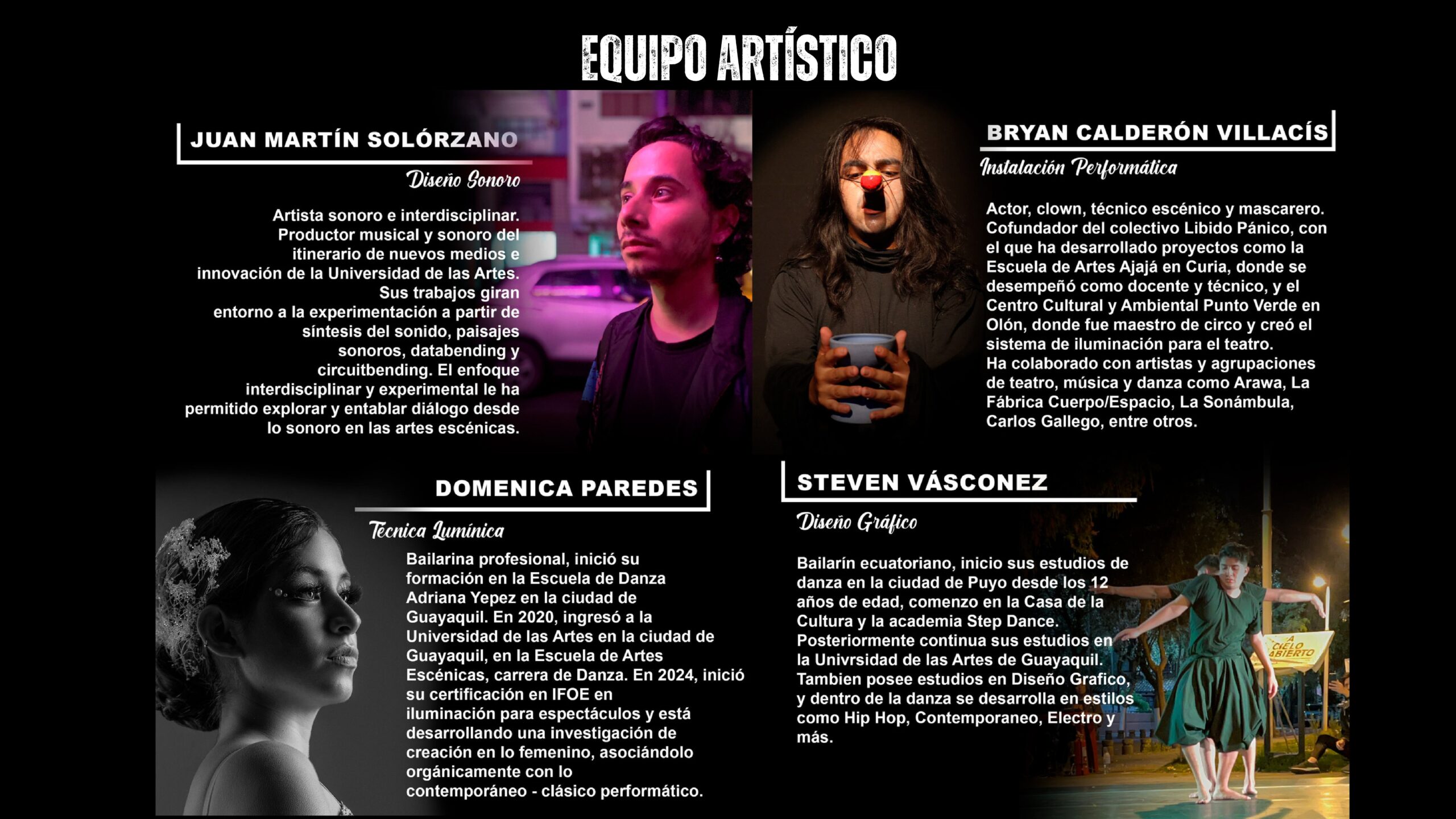 EQUIPO ARTÍSTICO

JUAN MARTÍN SOLÓRZANO

Diseño Sonoro

Artista sonoro e interdisciplinar. Productor musical y sonoro del itinerario de nuevos medios e innovación de la Universidad de las Artes. Sus trabajos giran entorno a la experimentación a partir de síntesis del sonido, paisajes sonoros, databending y circuitbending. El enfoque interdisciplinar y experimental le ha permitido explorar y entablar diálogo desde lo sonoro en las artes escénicas.

BRYAN CALDERÓN VILLACÍS

Instalación Performática

Actor, clown, técnico escénico y mascarero. Cofundador del colectivo Libido Pánico, con el que ha desarrollado proyectos como la Escuela de Artes Ajajá en Curia, donde se desempeñó como docente y técnico, y el Centro Cultural y Ambiental Punto Verde en Olón, donde fue maestro de circo y creó el sistema de iluminación para el teatro. Ha colaborado con artistas y agrupaciones de teatro, música y danza como Arawa, La Fábrica Cuerpo/Espacio, La Sonámbula, Carlos Gallego, entre otros.

DOMENICA PAREDES

Técnica Lumínica

Bailarina profesional, inició su formación en la Escuela de Danza Adriana Yepez en la ciudad de Guayaquil. En 2020, ingresó a la Universidad de las Artes en la ciudad de Guayaquil, en la Escuela de Artes Escénicas, carrera de Danza. En 2024, inició su certificación en IFOE en iluminación para espectáculos y está desarrollando una investigación de creación en lo femenino, asociándolo orgánicamente con lo contemporáneo - clásico performático.

STEVEN VÁSCONEZ

Diseño Gráfico

Bailarín ecuatoriano, inicio sus estudios de danza en la ciudad de Puyo desde los 12 años de edad, comenzo en la Casa de la Cultura y la academia Step Dance. Posteriormente continua sus estudios en la Univrsidad de las Artes de Guayaquil. Tambien posee estudios en Diseño Grafico, y dentro de la danza se desarrolla en estilos como Hip Hop, Contemporaneo, Electro y más.

A CIELO ABIERTO